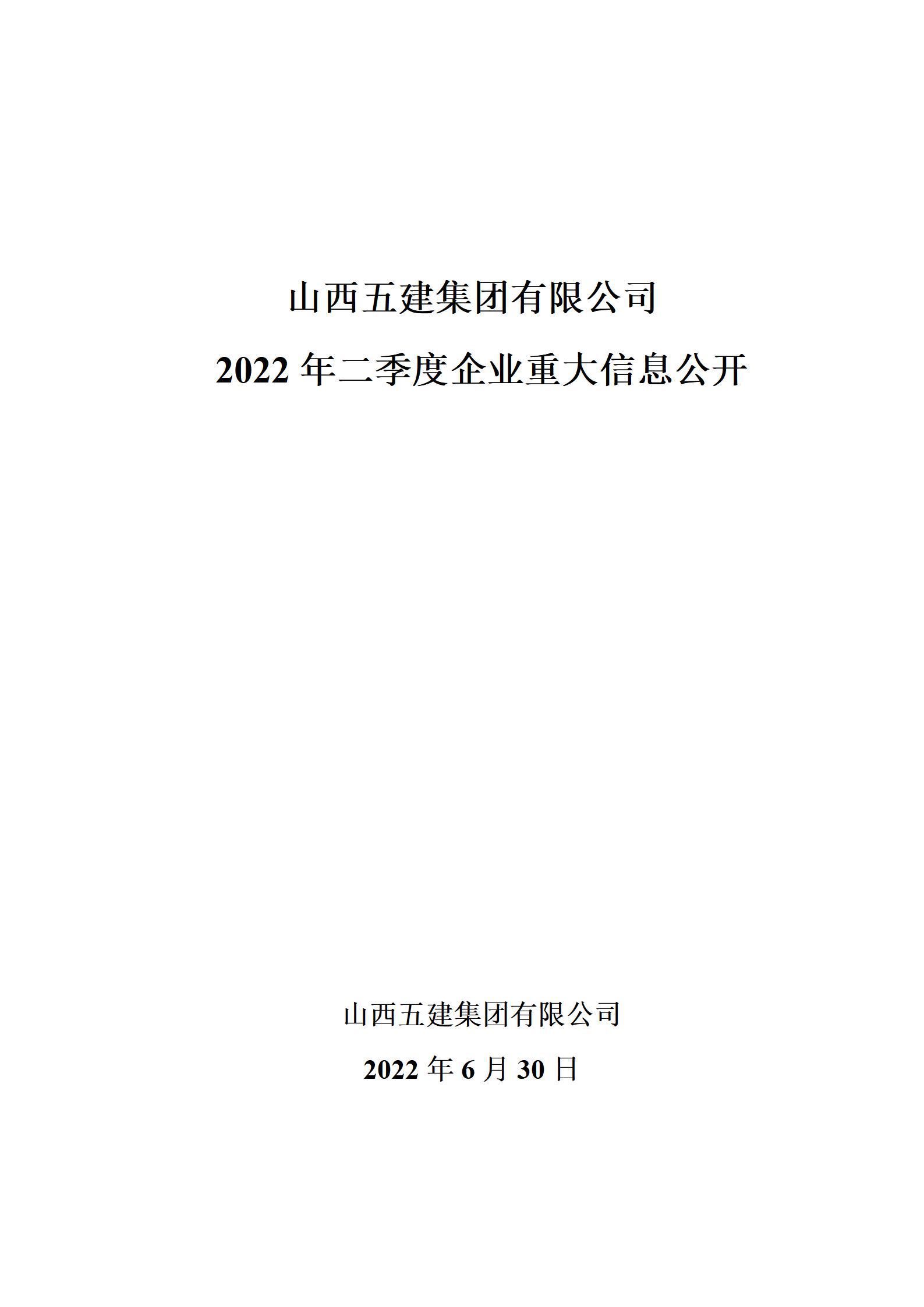 山西五建集团有限公司

2022 年二季度企业重大信息公开

山西五建集团有限公司

2022 年 6 月 30 日